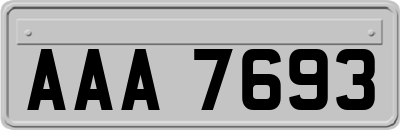 AAA 7693